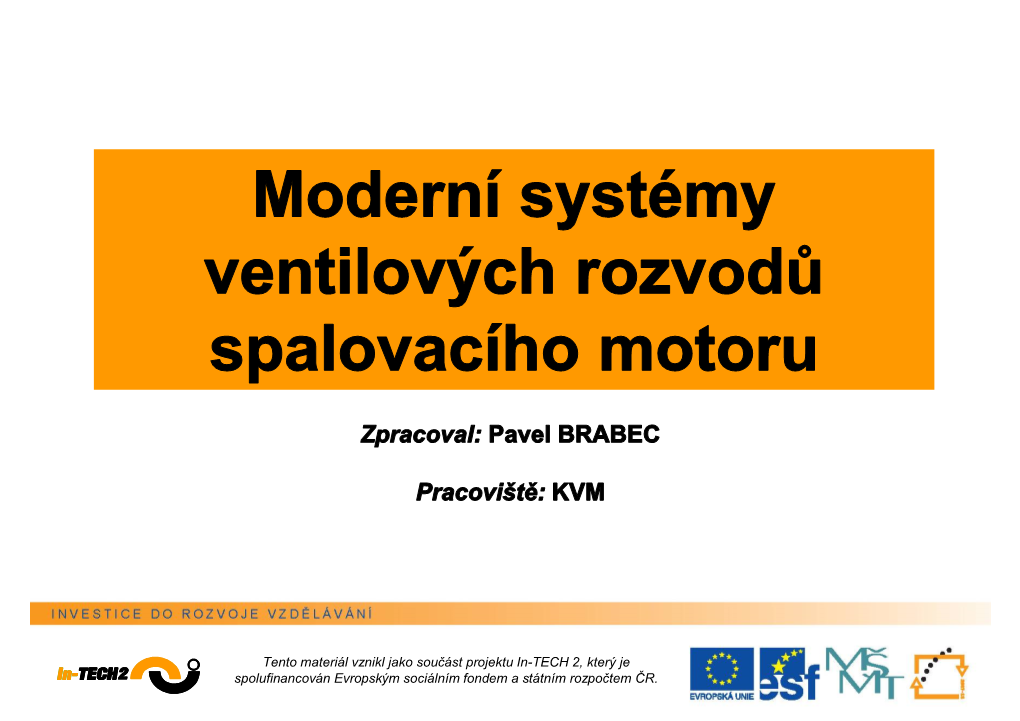 Moderní systémy ventilových rozvodů spalovacího motoru

Zpracoval: Pavel BRABEC

Pracoviště: KVM

INVESTICE DO ROZVOJE VZDĚLÁVÁNÍ

In-TECH2

Tento materiál vznikl jako součást projektu In-TECH 2, který je spolufinancován Evropským sociálním fondem a státním rozpočtem ČR.

EVROPSKÁ UNIE

esf

MŠMT